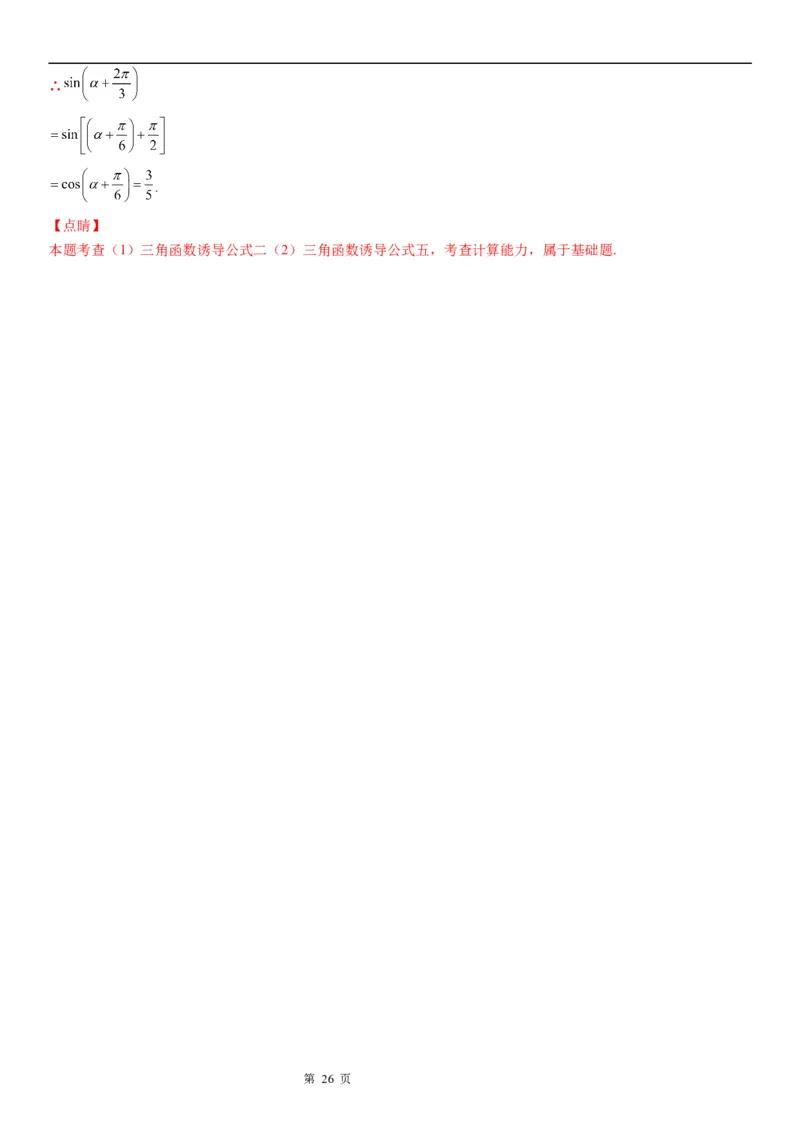 $\therefore \sin\left(\alpha+\frac{2\pi}{3}\right)$

$=\sin\left[\left(\alpha+\frac{\pi}{6}\right)+\frac{\pi}{2}\right]$

$=\cos\left(\alpha+\frac{\pi}{6}\right)=\frac{3}{5}$.

【点睛】

本题考查（1）三角函数诱导公式二（2）三角函数诱导公式五，考查计算能力，属于基础题.

第 26 页